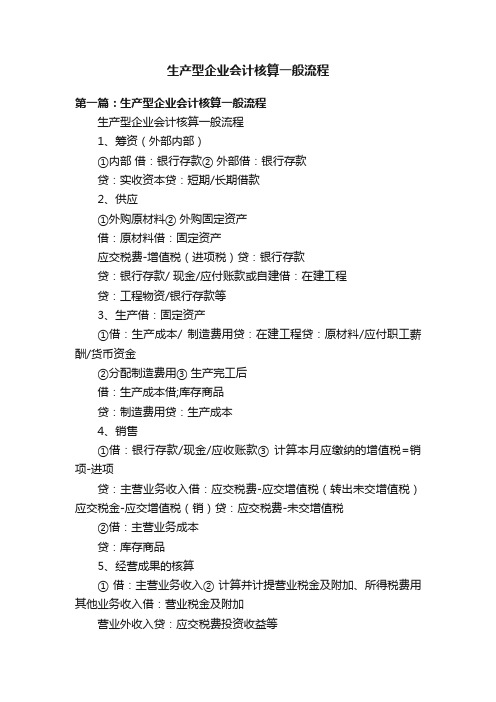 生产型企业会计核算一般流程

第一篇：生产型企业会计核算一般流程

生产型企业会计核算一般流程

1、筹资（外部内部）

①内部 借：银行存款② 外部借：银行存款

贷：实收资本贷：短期/长期借款

2、供应

①外购原材料② 外购固定资产

借：原材料借：固定资产

应交税费-增值税（进项税）贷：银行存款

贷：银行存款/ 现金/应付账款或自建借：在建工程

贷：工程物资/银行存款等

3、生产借：固定资产

①借：生产成本/ 制造费用贷：在建工程贷：原材料/应付职工薪酬/货币资金

②分配制造费用③ 生产完工后

借：生产成本借;库存商品

贷：制造费用贷：生产成本

4、销售

①借：银行存款/现金/应收账款③ 计算本月应缴纳的增值税=销项-进项

贷：主营业务收入借：应交税费-应交增值税（转出未交增值税）应交税金-应交增值税（销）贷：应交税费-未交增值税

②借：主营业务成本

贷：库存商品

5、经营成果的核算

① 借：主营业务收入② 计算并计提营业税金及附加、所得税费用其他业务收入借：营业税金及附加

营业外收入贷：应交税费投资收益等